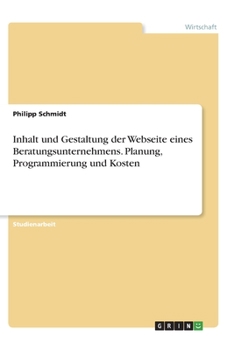 Wirtschaft

Philipp Schmidt

Inhalt und Gestaltung der Webseite eines Beratungsunternehmens. Planung, Programmierung und Kosten

Studienarbeit

GRIN